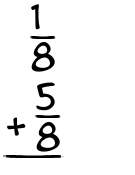 $\frac{1}{8}$
$+\frac{5}{8}$